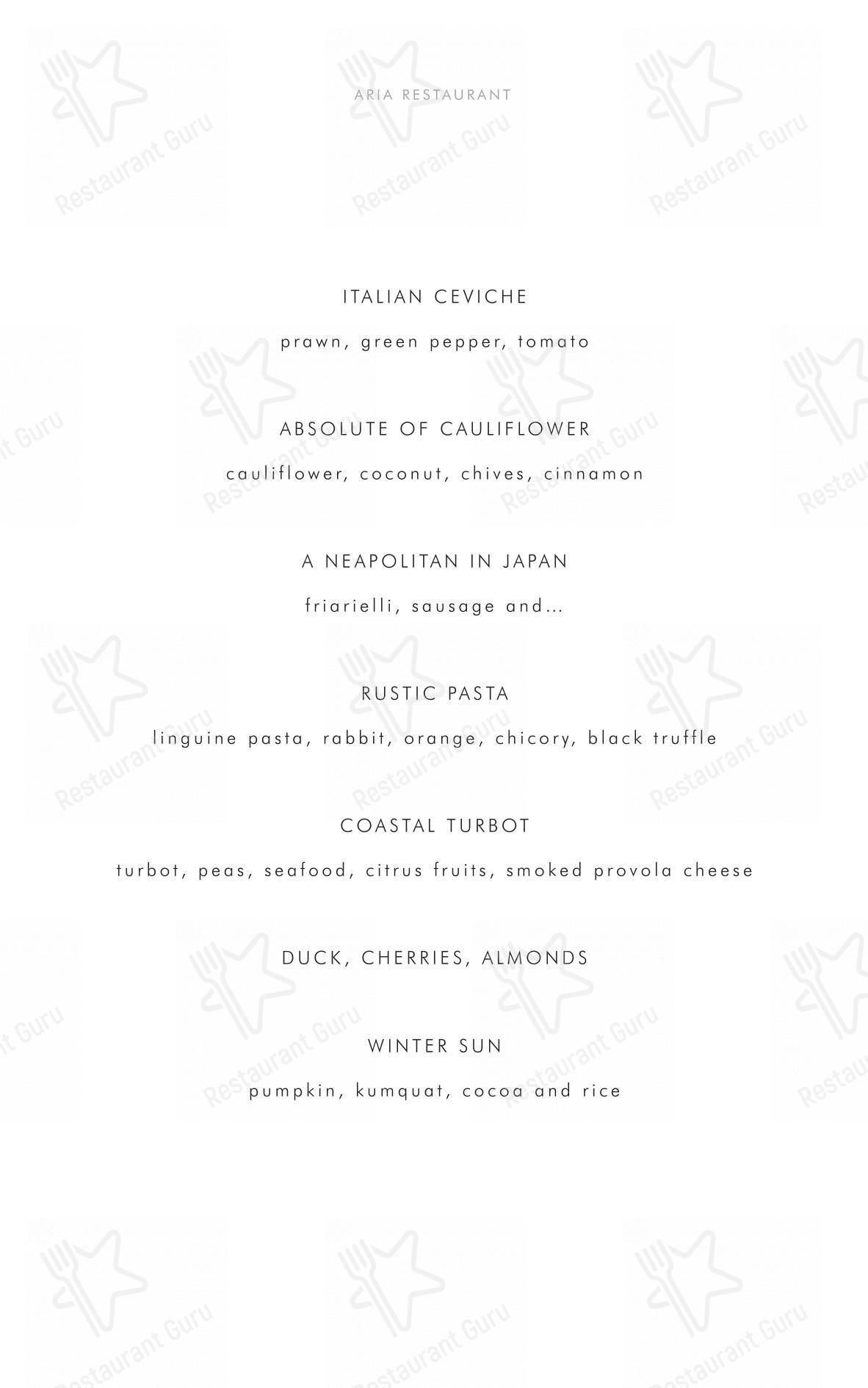 ARIA RESTAURANT

ITALIAN CEVICHE

prawn, green pepper, tomato

ABSOLUTE OF CAULIFLOWER

cauliflower, coconut, chives, cinnamon

A NEAPOLITAN IN JAPAN

friarielli, sausage and...

RUSTIC PASTA

linguine pasta, rabbit, orange, chicory, black truffle

COASTAL TURBOT

turbot, peas, seafood, citrus fruits, smoked provola cheese

DUCK, CHERRIES, ALMONDS

WINTER SUN

pumpkin, kumquat, cocoa and rice

Restaurant Guru